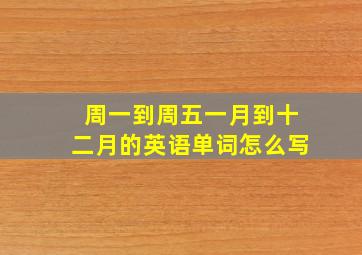 周一到周五一月到十二月的英语单词怎么写